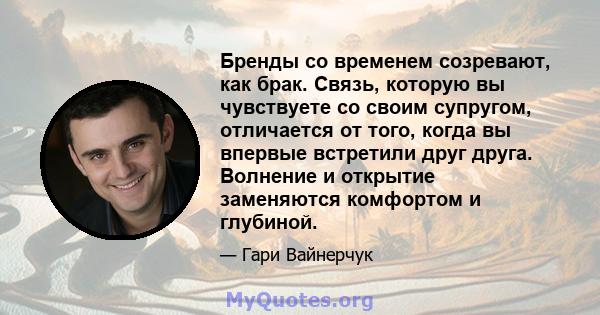 Бренды со временем созревают, как брак. Связь, которую вы чувствуете со своим супругом, отличается от того, когда вы впервые встретили друг друга. Волнение и открытие заменяются комфортом и глубиной.

— Гари Вайнерчук

MyQuotes.org